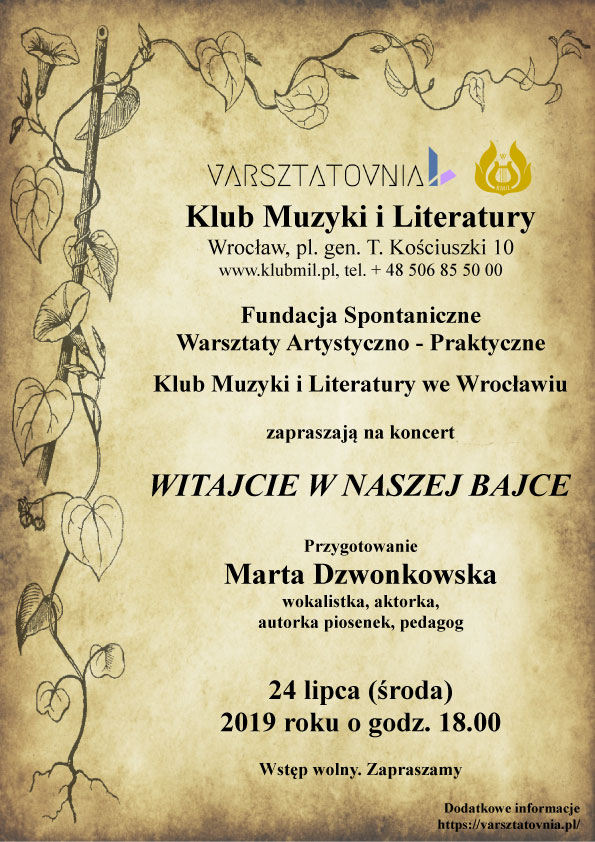 VARSZTATOVNIA

KMiL

Klub Muzyki i Literatury
Wrocław, pl. gen. T. Kościuszki 10
www.klubmil.pl, tel. + 48 506 85 50 00

Fundacja Spontaniczne
Warsztaty Artystyczno - Praktyczne

Klub Muzyki i Literatury we Wrocławiu

zapraszają na koncert

WITAJCIE W NASZEJ BAJCE

Przygotowanie
Marta Dzwonkowska
wokalistka, aktorka,
autorka piosenek, pedagog

24 lipca (środa)
2019 roku o godz. 18.00

Wstęp wolny. Zapraszamy

Dodatkowe informacje
https://varsztatovnia.pl/